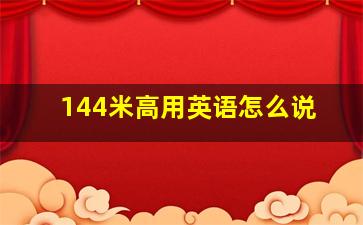 144米高用英语怎么说